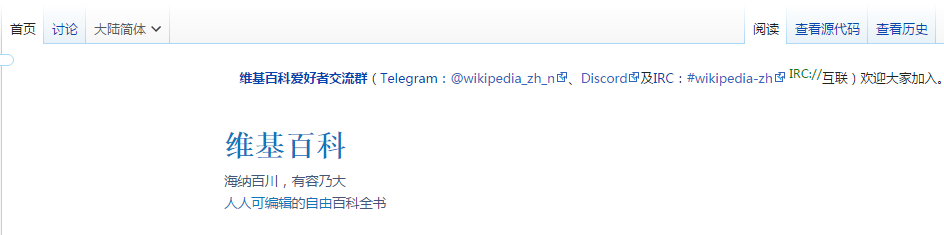 首页 讨论 大陆简体

阅读 查看源代码 查看历史

维基百科爱好者交流群（Telegram：@wikipedia_zh_n、Discord及IRC：#wikipedia-zh IRC://互联）欢迎大家加入。

维基百科

海纳百川，有容乃大
人人可编辑的自由百科全书